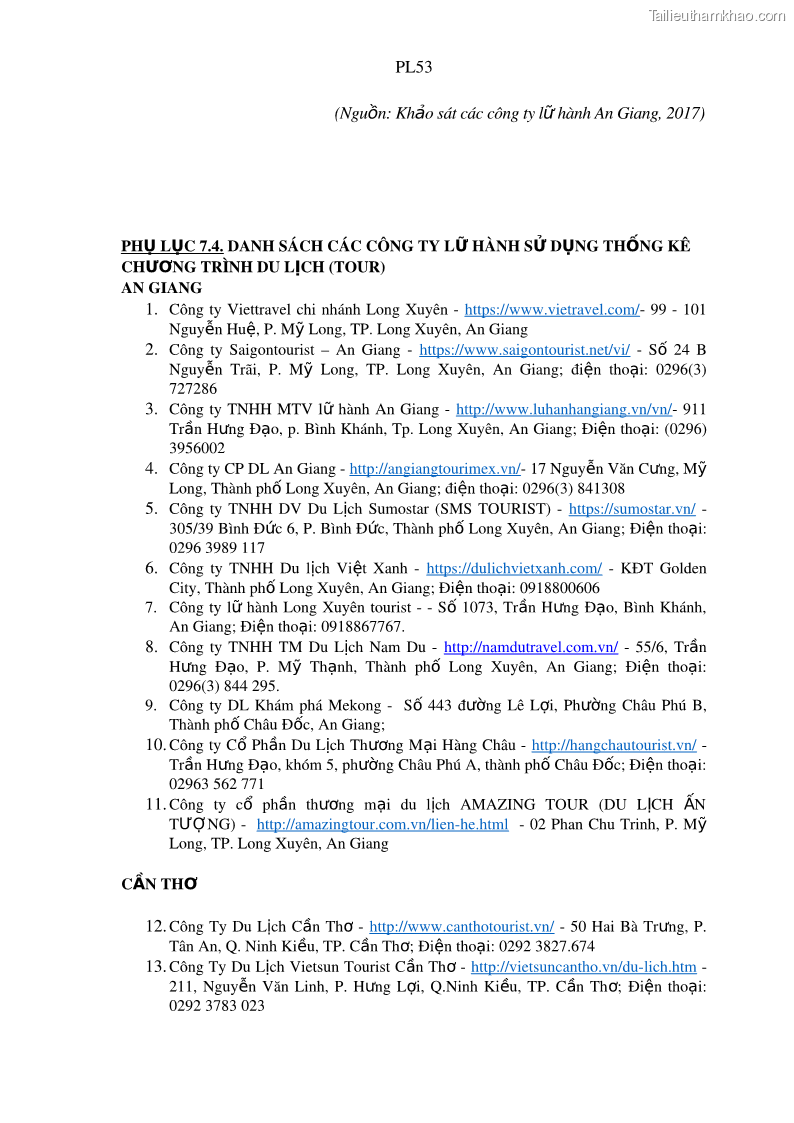 Tailieuthamkhao.com

PL53

(Nguồn: Khảo sát các công ty lữ hành An Giang, 2017)

PHỤ LỤC 7.4. DANH SÁCH CÁC CÔNG TY LỮ HÀNH SỬ DỤNG THỐNG KÊ CHƯƠNG TRÌNH DU LỊCH (TOUR)

AN GIANG

1. Công ty Viettravel chi nhánh Long Xuyên - https://www.vietravel.com/- 99 - 101 Nguyễn Huệ, P. Mỹ Long, TP. Long Xuyên, An Giang
2. Công ty Saigontourist – An Giang - https://www.saigontourist.net/vi/ - Số 24 B Nguyễn Trãi, P. Mỹ Long, TP. Long Xuyên, An Giang; điện thoại: 0296(3) 727286
3. Công ty TNHH MTV lữ hành An Giang - http://www.luhanhangiang.vn/vn/- 911 Trần Hưng Đạo, p. Bình Khánh, Tp. Long Xuyên, An Giang; Điện thoại: (0296) 3956002
4. Công ty CP DL An Giang - http://angiangtourimex.vn/- 17 Nguyễn Văn Cưng, Mỹ Long, Thành phố Long Xuyên, An Giang; điện thoại: 0296(3) 841308
5. Công ty TNHH DV Du Lịch Sumostar (SMS TOURIST) - https://sumostar.vn/ - 305/39 Bình Đức 6, P. Bình Đức, Thành phố Long Xuyên, An Giang; Điện thoại: 0296 3989 117
6. Công ty TNHH Du lịch Việt Xanh - https://dulichvietxanh.com/ - KĐT Golden City, Thành phố Long Xuyên, An Giang; Điện thoại: 0918800606
7. Công ty lữ hành Long Xuyên tourist - - Số 1073, Trần Hưng Đạo, Bình Khánh, An Giang; Điện thoại: 0918867767.
8. Công ty TNHH TM Du Lịch Nam Du - http://namdutravel.com.vn/ - 55/6, Trần Hưng Đạo, P. Mỹ Thạnh, Thành phố Long Xuyên, An Giang; Điện thoại: 0296(3) 844 295.
9. Công ty DL Khám phá Mekong - Số 443 đường Lê Lợi, Phường Châu Phú B, Thành phố Châu Đốc, An Giang;
10. Công ty Cổ Phần Du Lịch Thương Mại Hàng Châu - http://hangchautourist.vn/ - Trần Hưng Đạo, khóm 5, phường Châu Phú A, thành phố Châu Đốc; Điện thoại: 02963 562 771
11. Công ty cổ phần thương mại du lịch AMAZING TOUR (DU LỊCH ẤN TƯỢNG) - http://amazingtour.com.vn/lien-he.html - 02 Phan Chu Trinh, P. Mỹ Long, TP. Long Xuyên, An Giang

CẦN THƠ

12. Công Ty Du Lịch Cần Thơ - http://www.canthotourist.vn/ - 50 Hai Bà Trưng, P. Tân An, Q. Ninh Kiều, TP. Cần Thơ; Điện thoại: 0292 3827.674
13. Công Ty Du Lịch Vietsun Tourist Cần Thơ - http://vietsuncantho.vn/du-lich.htm - 211, Nguyễn Văn Linh, P. Hưng Lợi, Q.Ninh Kiều, TP. Cần Thơ; Điện thoại: 0292 3783 023